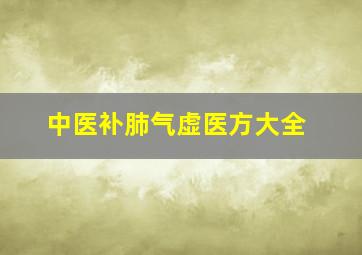 中医补肺气虚医方大全